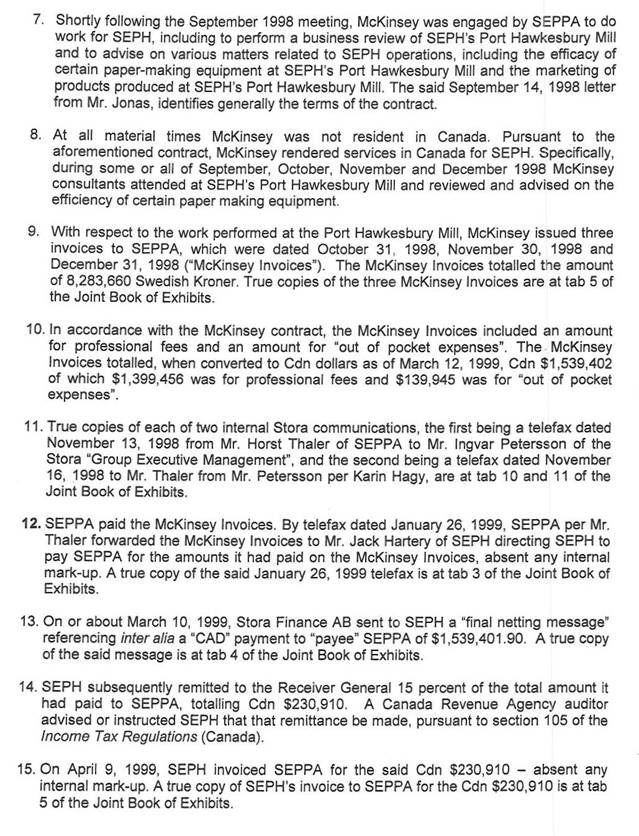 7. Shortly following the September 1998 meeting, McKinsey was engaged by SEPPA to do work for SEPH, including to perform a business review of SEPH's Port Hawkesbury Mill and to advise on various matters related to SEPH operations, including the efficacy of certain paper-making equipment at SEPH's Port Hawkesbury Mill and the marketing of products produced at SEPH's Port Hawkesbury Mill. The said September 14, 1998 letter from Mr. Jonas, identifies generally the terms of the contract.

8. At all material times McKinsey was not resident in Canada. Pursuant to the aforementioned contract, McKinsey rendered services in Canada for SEPH. Specifically, during some or all of September, October, November and December 1998 McKinsey consultants attended at SEPH's Port Hawkesbury Mill and reviewed and advised on the efficiency of certain paper making equipment.

9. With respect to the work performed at the Port Hawkesbury Mill, McKinsey issued three invoices to SEPPA, which were dated October 31, 1998, November 30, 1998 and December 31, 1998 ("McKinsey Invoices"). The McKinsey Invoices totalled the amount of 8,283,660 Swedish Kroner. True copies of the three McKinsey Invoices are at tab 5 of the Joint Book of Exhibits.

10. In accordance with the McKinsey contract, the McKinsey Invoices included an amount for professional fees and an amount for "out of pocket expenses". The McKinsey Invoices totalled, when converted to Cdn dollars as of March 12, 1999, Cdn $1,539,402 of which $1,399,456 was for professional fees and $139,945 was for "out of pocket expenses".

11. True copies of each of two internal Stora communications, the first being a telefax dated November 13, 1998 from Mr. Horst Thaler of SEPPA to Mr. Ingvar Petersson of the Stora "Group Executive Management", and the second being a telefax dated November 16, 1998 to Mr. Thaler from Mr. Petersson per Karin Hagy, are at tab 10 and 11 of the Joint Book of Exhibits.

12. SEPPA paid the McKinsey Invoices. By telefax dated January 26, 1999, SEPPA per Mr. Thaler forwarded the McKinsey Invoices to Mr. Jack Hartery of SEPH directing SEPH to pay SEPPA for the amounts it had paid on the McKinsey Invoices, absent any internal mark-up. A true copy of the said January 26, 1999 telefax is at tab 3 of the Joint Book of Exhibits.

13. On or about March 10, 1999, Stora Finance AB sent to SEPH a "final netting message" referencing inter alia a "CAD" payment to "payee" SEPPA of $1,539,401.90. A true copy of the said message is at tab 4 of the Joint Book of Exhibits.

14. SEPH subsequently remitted to the Receiver General 15 percent of the total amount it had paid to SEPPA, totalling Cdn $230,910. A Canada Revenue Agency auditor advised or instructed SEPH that that remittance be made, pursuant to section 105 of the Income Tax Regulations (Canada).

15. On April 9, 1999, SEPH invoiced SEPPA for the said Cdn $230,910 – absent any internal mark-up. A true copy of SEPH's invoice to SEPPA for the Cdn $230,910 is at tab 5 of the Joint Book of Exhibits.